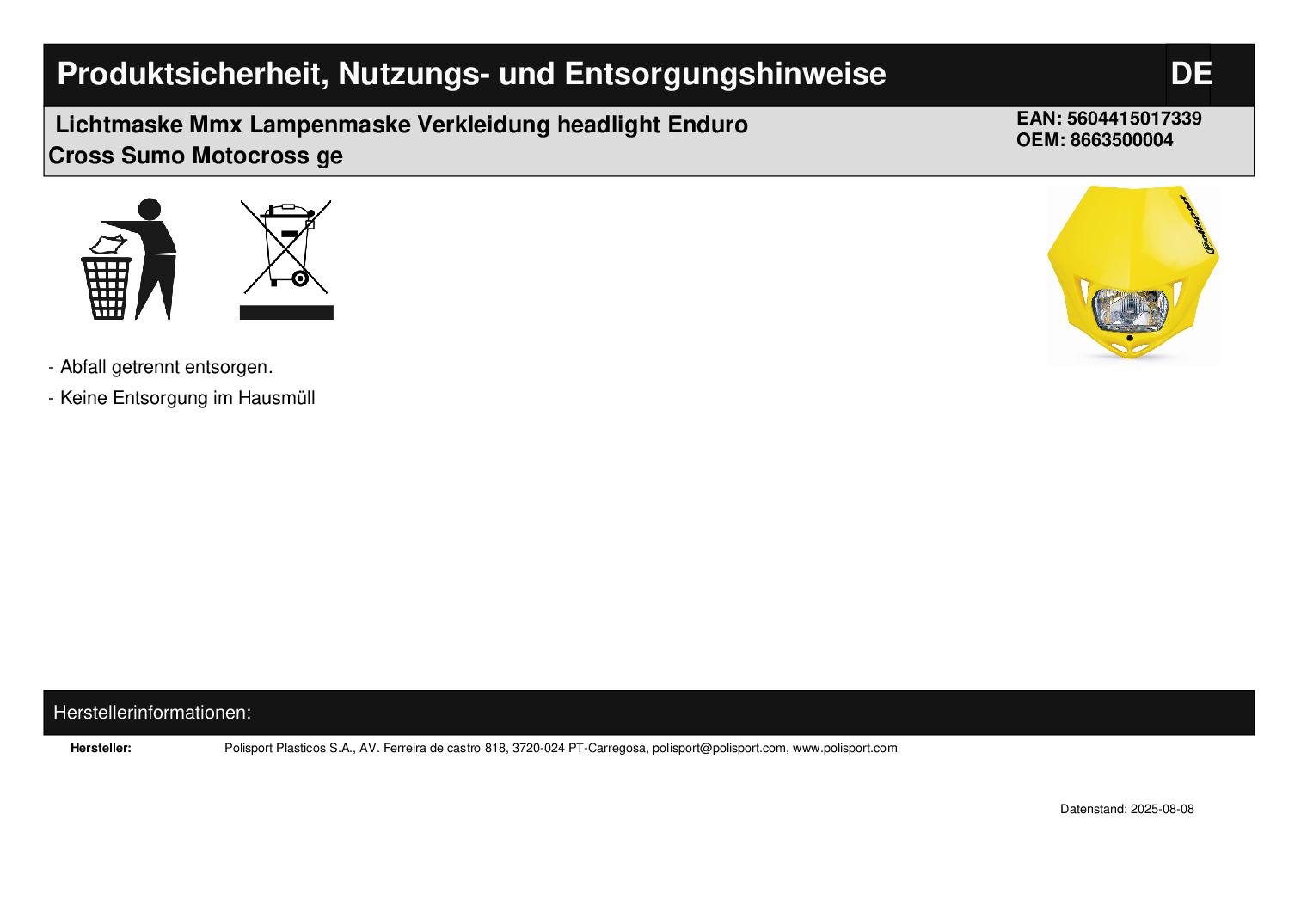 Produktsicherheit, Nutzungs- und Entsorgungshinweise

DE

Lichtmaske Mmx Lampenmaske Verkleidung headlight Enduro Cross Sumo Motocross ge

EAN: 5604415017339
OEM: 8663500004

- Abfall getrennt entsorgen.
- Keine Entsorgung im Hausmüll

Herstellerinformationen:

Hersteller: Polisport Plasticos S.A., AV. Ferreira de castro 818, 3720-024 PT-Carregosa, polisport@polisport.com, www.polisport.com

Datenstand: 2025-08-08